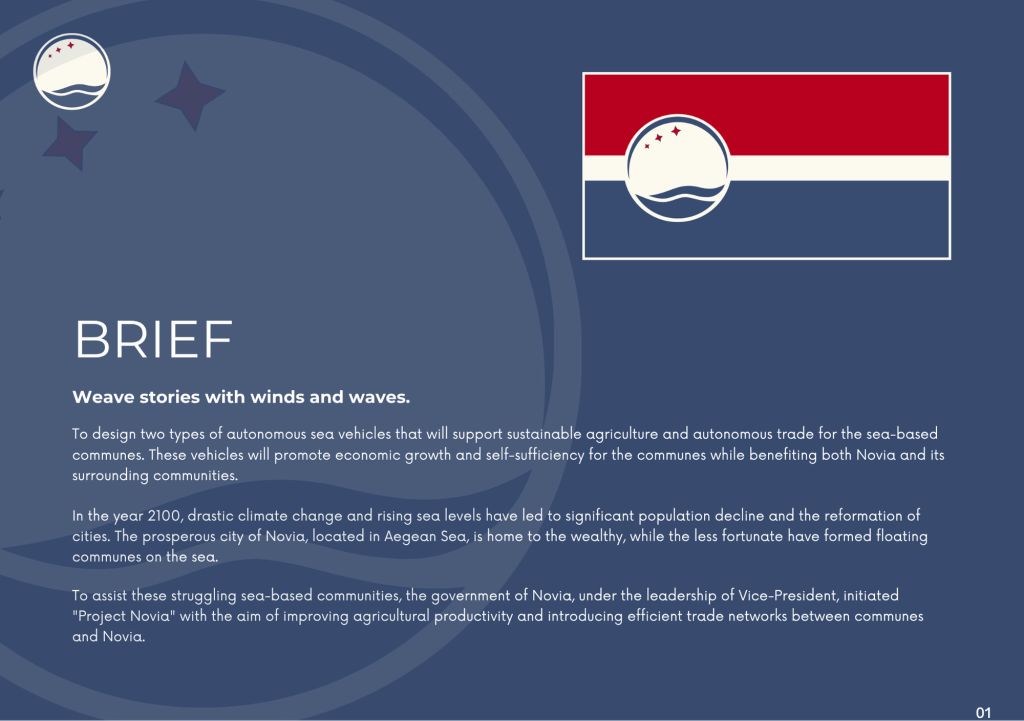 BRIEF

Weave stories with winds and waves.

To design two types of autonomous sea vehicles that will support sustainable agriculture and autonomous trade for the sea-based communes. These vehicles will promote economic growth and self-sufficiency for the communes while benefiting both Novia and its surrounding communities.

In the year 2100, drastic climate change and rising sea levels have led to significant population decline and the reformation of cities. The prosperous city of Novia, located in Aegean Sea, is home to the wealthy, while the less fortunate have formed floating communes on the sea.

To assist these struggling sea-based communities, the government of Novia, under the leadership of Vice-President, initiated "Project Novia" with the aim of improving agricultural productivity and introducing efficient trade networks between communes and Novia.

01